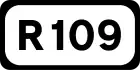 R109